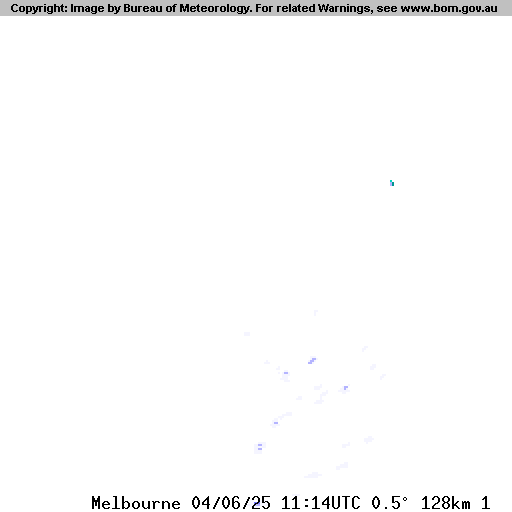 Copyright: Image by Bureau of Meteorology. For related Warnings, see www.bom.gov.au

Melbourne 04/06/25 11:14UTC 0.5° 128km 1